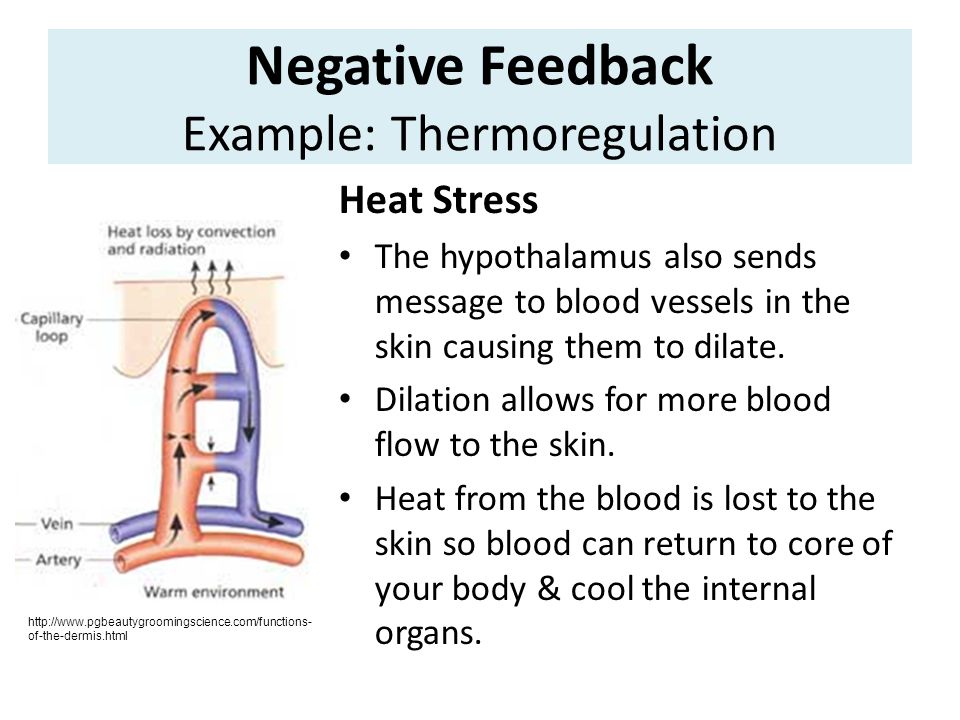 Negative Feedback
Example: Thermoregulation

Heat loss by convection and radiation

Capillary loop

Vein

Artery

Warm environment

http://www.pgbeautygroomingscience.com/functions-of-the-dermis.html

Heat Stress

• The hypothalamus also sends message to blood vessels in the skin causing them to dilate.

• Dilation allows for more blood flow to the skin.

• Heat from the blood is lost to the skin so blood can return to core of your body & cool the internal organs.